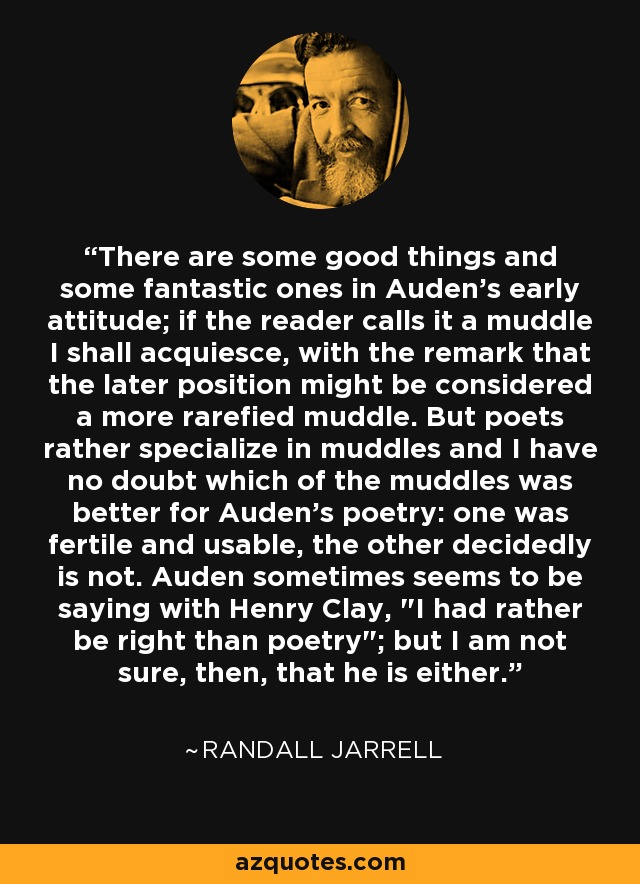 “There are some good things and some fantastic ones in Auden’s early attitude; if the reader calls it a muddle I shall acquiesce, with the remark that the later position might be considered a more rarefied muddle. But poets rather specialize in muddles and I have no doubt which of the muddles was better for Auden’s poetry: one was fertile and usable, the other decidedly is not. Auden sometimes seems to be saying with Henry Clay, "I had rather be right than poetry"; but I am not sure, then, that he is either.”

~RANDALL JARRELL

azquotes.com